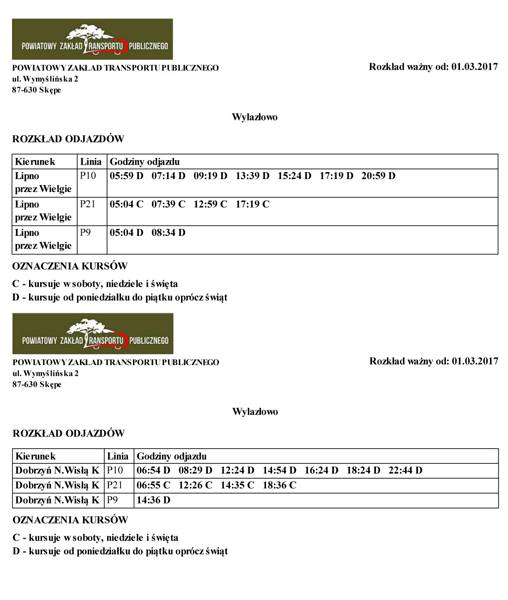 POWIATOWY ZAKŁAD TRANSPORTU PUBLICZNEGO

POWIATOWY ZAKŁAD TRANSPORTU PUBLICZNEGO
ul. Wymyślińska 2
87-630 Skępe

Rozkład ważny od: 01.03.2017

Wylazłowo

ROZKŁAD ODJAZDÓW

| Kierunek | Linia | Godziny odjazdu |
|---|---|---|
| Lipno przez Wielgie | P10 | 05:59 D 07:14 D 09:19 D 13:39 D 15:24 D 17:19 D 20:59 D |
| Lipno przez Wielgie | P21 | 05:04 C 07:39 C 12:59 C 17:19 C |
| Lipno przez Wielgie | P9 | 05:04 D 08:34 D |

OZNACZENIA KURSÓW

C - kursuje w soboty, niedziele i święta
D - kursuje od poniedziałku do piątku oprócz świąt

POWIATOWY ZAKŁAD TRANSPORTU PUBLICZNEGO

POWIATOWY ZAKŁAD TRANSPORTU PUBLICZNEGO
ul. Wymyślińska 2
87-630 Skępe

Rozkład ważny od: 01.03.2017

Wylazłowo

ROZKŁAD ODJAZDÓW

| Kierunek | Linia | Godziny odjazdu |
|---|---|---|
| Dobrzyń N.Wisłą K | P10 | 06:54 D 08:29 D 12:24 D 14:54 D 16:24 D 18:24 D 22:44 D |
| Dobrzyń N.Wisłą K | P21 | 06:55 C 12:26 C 14:35 C 18:36 C |
| Dobrzyń N.Wisłą K | P9 | 14:36 D |

OZNACZENIA KURSÓW

C - kursuje w soboty, niedziele i święta
D - kursuje od poniedziałku do piątku oprócz świąt